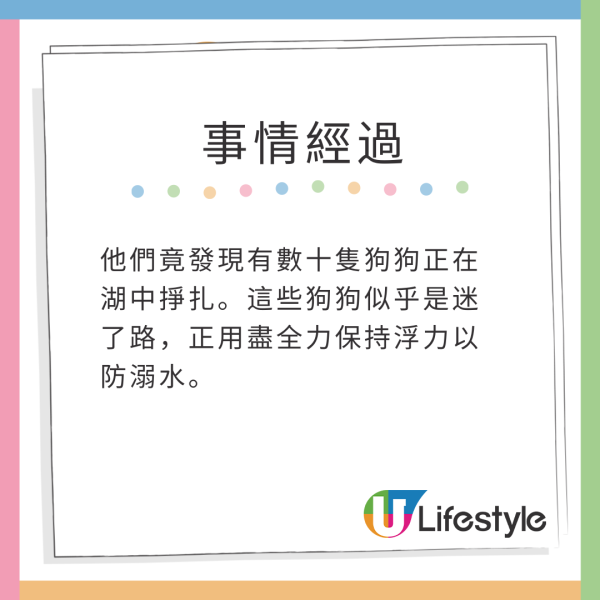 事情經過

他們竟發現有數十隻狗狗正在湖中掙扎。這些狗狗似乎是迷了路，正用盡全力保持浮力以防溺水。

U Lifestyle